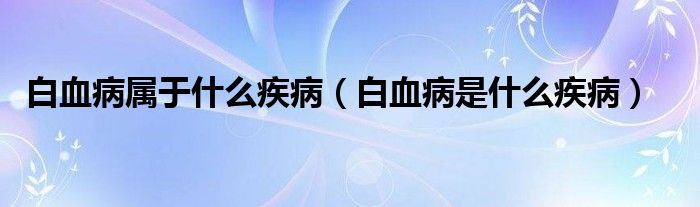 白血病属于什么疾病（白血病是什么疾病）